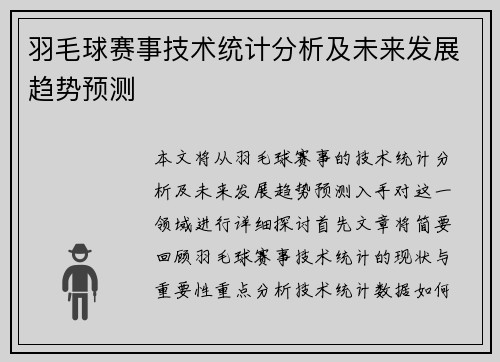 羽毛球赛事技术统计分析及未来发展趋势预测

本文将从羽毛球赛事的技术统计分析及未来发展趋势预测入手对这一领域进行详细探讨首先文章将简要回顾羽毛球赛事技术统计的现状与重要性重点分析技术统计数据如何